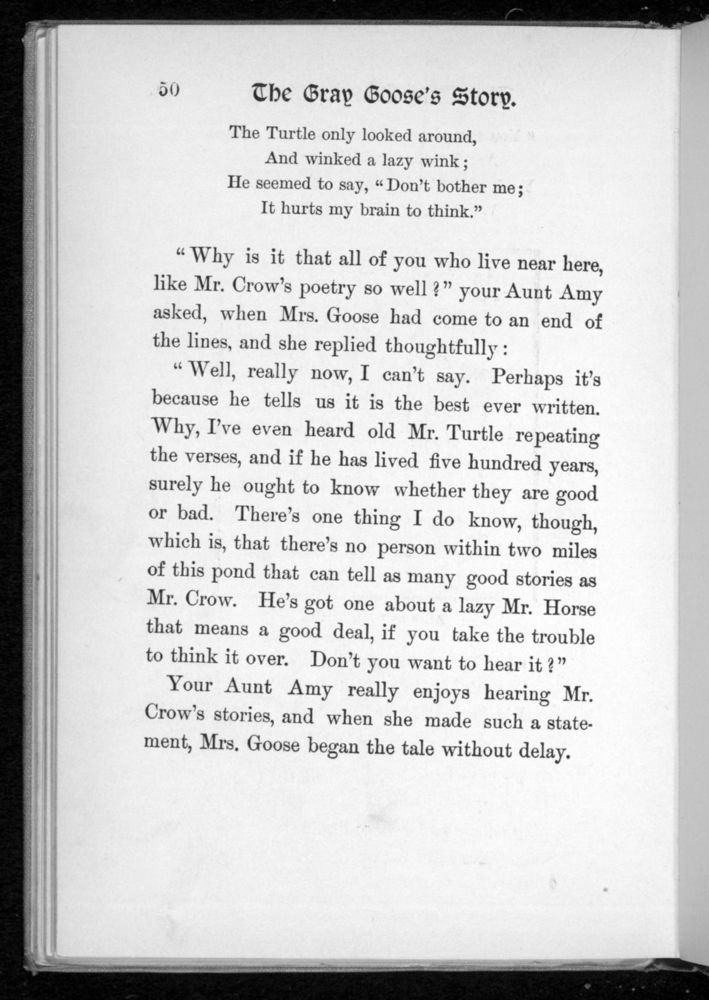 50 The Gray Goose's Story.

The Turtle only looked around,
And winked a lazy wink;
He seemed to say, "Don't bother me;
It hurts my brain to think."

"Why is it that all of you who live near here, like Mr. Crow's poetry so well?" your Aunt Amy asked, when Mrs. Goose had come to an end of the lines, and she replied thoughtfully:

"Well, really now, I can't say. Perhaps it's because he tells us it is the best ever written. Why, I've even heard old Mr. Turtle repeating the verses, and if he has lived five hundred years, surely he ought to know whether they are good or bad. There's one thing I do know, though, which is, that there's no person within two miles of this pond that can tell as many good stories as Mr. Crow. He's got one about a lazy Mr. Horse that means a good deal, if you take the trouble to think it over. Don't you want to hear it?"

Your Aunt Amy really enjoys hearing Mr. Crow's stories, and when she made such a statement, Mrs. Goose began the tale without delay.